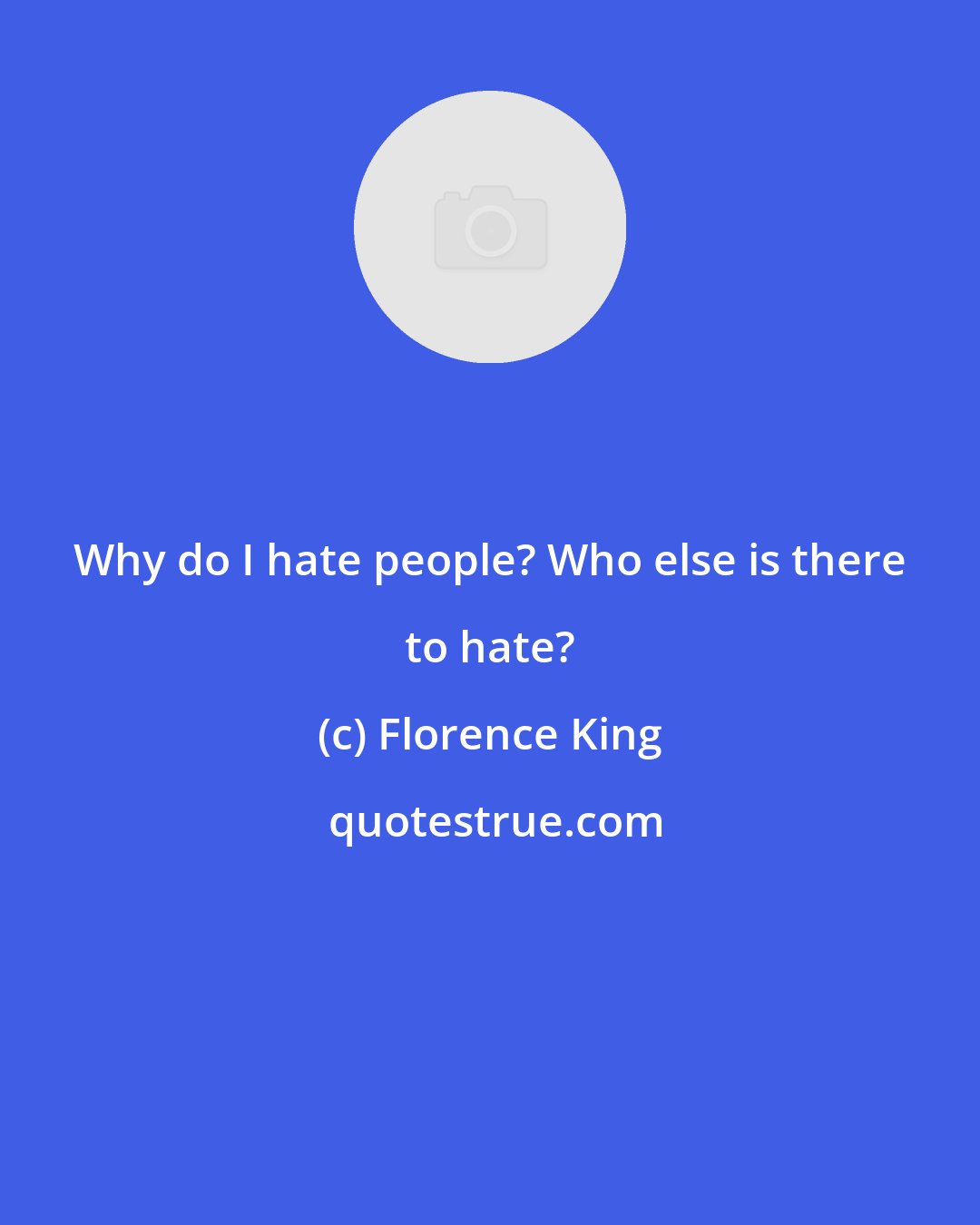 Why do I hate people? Who else is there to hate?

(c) Florence King

quotestrue.com